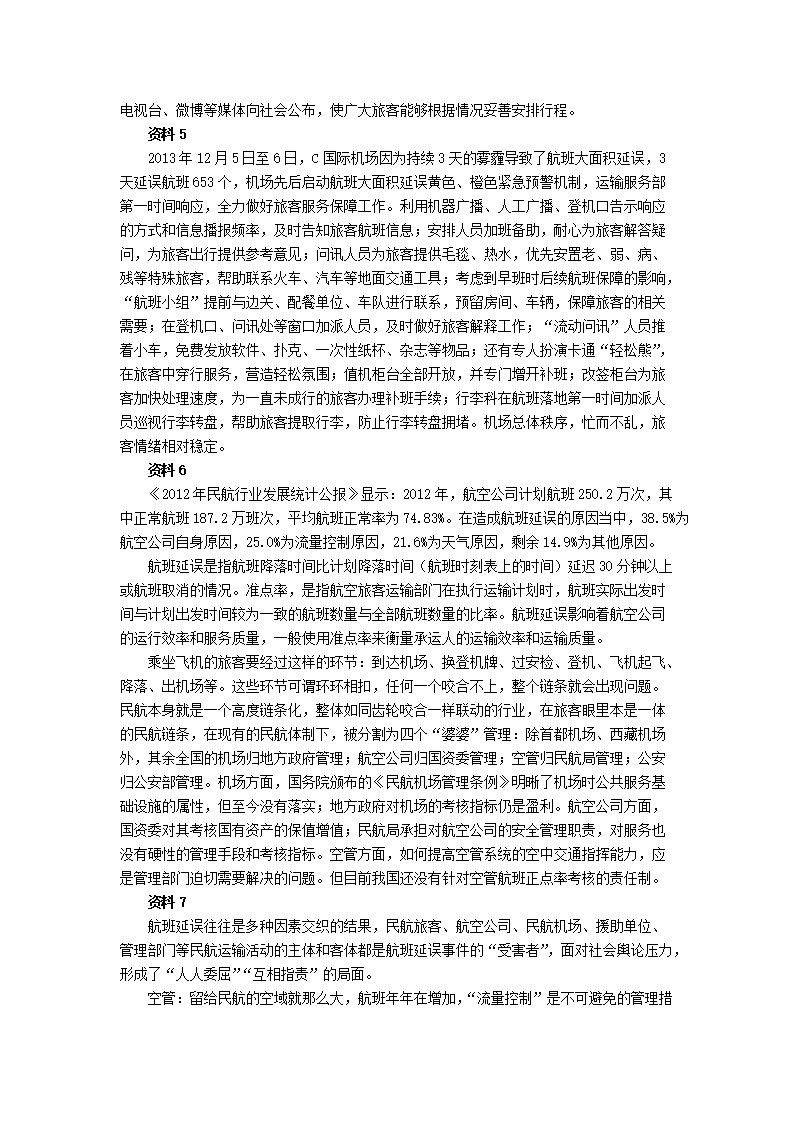 电视台、微博等媒体向社会公布，使广大旅客能够根据情况妥善安排行程。

资料 5

2013 年 12 月 5 日至 6 日，C 国际机场因为持续 3 天的雾霾导致了航班大面积延误，3 天延误航班 653 个，机场先后启动航班大面积延误黄色、橙色紧急预警机制，运输服务部第一时间响应，全力做好旅客服务保障工作。利用机器广播、人工广播、登机口告示响应的方式和信息播报频率，及时告知旅客航班信息；安排人员加班备勤，耐心为旅客解答疑问，为旅客出行提供参考意见；问讯人员为旅客提供毛毯、热水，优先安置老、弱、病、残等特殊旅客，帮助联系火车、汽车等地面交通工具；考虑到早班时后续航班保障的影响，“航班小组”提前与边关、配餐单位、车队进行联系，预留房间、车辆，保障旅客的相关需要；在登机口、问讯处等窗口加派人员，及时做好旅客解释工作；“流动问讯”人员推着小车，免费发放软件、扑克、一次性纸杯、杂志等物品；还有专人扮演卡通“轻松熊”，在旅客中穿行服务，营造轻松氛围；值机柜台全部开放，并专门增开补班；改签柜台为旅客加快处理速度，为一直未成行的旅客办理补班手续；行李科在航班落地第一时间加派人员巡视行李转盘，帮助旅客提取行李，防止行李转盘拥堵。机场总体秩序，忙而不乱，旅客情绪相对稳定。

资料 6

《2012 年民航行业发展统计公报》显示：2012 年，航空公司计划航班 250.2 万次，其中正常航班 187.2 万班次，平均航班正常率为 74.83%。在造成航班延误的原因当中，38.5%为航空公司自身原因，25.0%为流量控制原因，21.6%为天气原因，剩余 14.9%为其他原因。

航班延误是指航班降落时间比计划降落时间（航班时刻表上的时间）延迟 30 分钟以上或航班取消的情况。准点率，是指航空旅客运输部门在执行运输计划时，航班实际出发时间与计划出发时间较为一致的航班数量与全部航班数量的比率。航班延误影响着航空公司的运行效率和服务质量，一般使用准点率来衡量承运人的运输效率和运输质量。

乘坐飞机的旅客要经过这样的环节：到达机场、换登机牌、过安检、登机、飞机起飞、降落、出机场等。这些环节可谓环环相扣，任何一个咬合不上，整个链条就会出现问题。民航本身就是一个高度链条化，整体如同齿轮咬合一样联动的行业，在旅客眼里本是一体的民航链条，在现有的民航体制下，被分割为四个“婆婆”管理：除首都机场、西藏机场外，其余全国的机场归地方政府管理；航空公司归国资委管理；空管归民航局管理；公安归公安部管理。机场方面，国务院颁布的《民航机场管理条例》明晰了机场时公共服务基础设施的属性，但至今没有落实；地方政府对机场的考核指标仍是盈利。航空公司方面，国资委对其考核国有资产的保值增值；民航局承担对航空公司的安全管理职责，对服务也没有硬性的管理手段和考核指标。空管方面，如何提高空管系统的空中交通指挥能力，应是管理部门迫切需要解决的问题。但目前我国还没有针对空管航班正点率考核的责任制。

资料 7

航班延误往往是多种因素交织的结果，民航旅客、航空公司、民航机场、援助单位、管理部门等民航运输活动的主体和客体都是航班延误事件的“受害者”，面对社会舆论压力，形成了“人人委屈”“互相指责”的局面。

空管：留给民航的空域就那么大，航班年年在增加，“流量控制”是不可避免的管理措